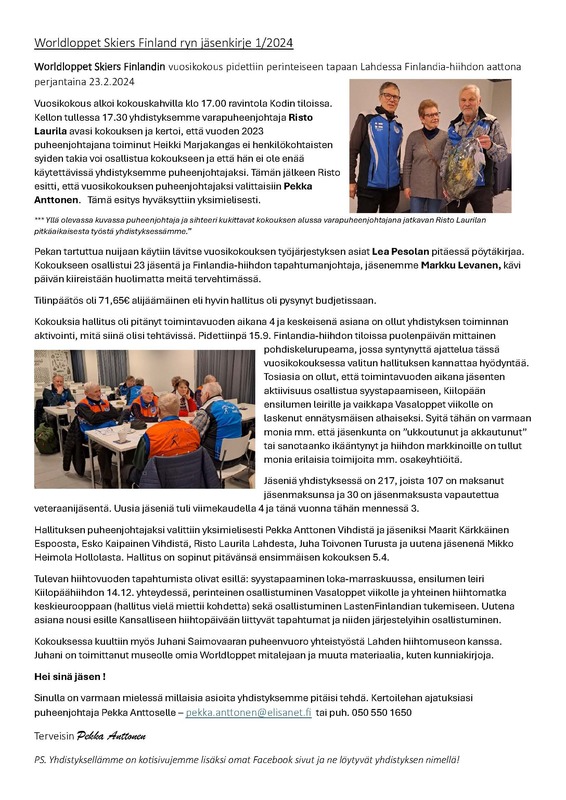 Worldloppet Skiers Finland ryn jäsenkirje 1/2024

Worldloppet Skiers Finlandin vuosikokous pidettiin perinteiseen tapaan Lahdessa Finlandia-hiihdon aattona perjantaina 23.2.2024

Vuosikokous alkoi kokouskahvilla klo 17.00 ravintola Kodin tiloissa. Kellon tullessa 17.30 yhdistyksemme varapuheenjohtaja Risto Laurila avasi kokouksen ja kertoi, että vuoden 2023 puheenjohtajana toiminut Heikki Marjakangas ei henkilökohtaisten syiden takia voi osallistua kokoukseen ja että hän ei ole enää käytettävissä yhdistyksemme puheenjohtajaksi. Tämän jälkeen Risto esitti, että vuosikokouksen puheenjohtajaksi valittaisiin Pekka Anttonen. Tämä esitys hyväksyttiin yksimielisesti.

*** Yllä olevassa kuvassa puheenjohtaja ja sihteeri kukittavat kokouksen alussa varapuheenjohtajana jatkavan Risto Laurilan pitkäaikaisesta työstä yhdistyksessämme."

Pekan tartuttua nuijaan käytiin lävitse vuosikokouksen työjärjestyksen asiat Lea Pesolan pitäessä pöytäkirjaa. Kokoukseen osallistui 23 jäsentä ja Finlandia-hiihdon tapahtumanjohtaja, jäsenemme Markku Levanen, kävi päivän kiireistään huolimatta meitä tervehtimässä.

Tilinpäätös oli 71,65€ alijäämäinen eli hyvin hallitus oli pysynyt budjetissaan.

Kokouksia hallitus oli pitänyt toimintavuoden aikana 4 ja keskeisenä asiana on ollut yhdistyksen toiminnan aktivointi, mitä siinä olisi tehtävissä. Pidettiinpä 15.9. Finlandia-hiihdon tiloissa puolenpäivän mittainen pohdiskelurupeama, jossa syntynyttä ajattelua tässä vuosikokouksessa valitun hallituksen kannattaa hyödyntää. Tosiasia on ollut, että toimintavuoden aikana jäsenten aktiivisuus osallistua syystapaamiseen, Kiilopään ensilumen leirille ja vaikkapa Vasaloppet viikolle on laskenut ennätysmäisen alhaiseksi. Syitä tähän on varmaan monia mm. että jäsenkunta on "ukkoutunut ja akkautunut" tai sanotaanko ikääntynyt ja hiihdon markkinoille on tullut monia erilaisia toimijoita mm. osakeyhtiöitä.

Jäseniä yhdistyksessä on 217, joista 107 on maksanut jäsenmaksunsa ja 30 on jäsenmaksusta vapautettua veteraanijäsentä. Uusia jäseniä tuli viimekaudella 4 ja tänä vuonna tähän mennessä 3.

Hallituksen puheenjohtajaksi valittiin yksimielisesti Pekka Anttonen Vihdistä ja jäseniksi Maarit Kärkkäinen Espoosta, Esko Kaipainen Vihdistä, Risto Laurila Lahdesta, Juha Toivonen Turusta ja uutena jäsenenä Mikko Heimola Hollolasta. Hallitus on sopinut pitävänsä ensimmäisen kokouksen 5.4.

Tulevan hiihtovuoden tapahtumista olivat esillä: syystapaaminen loka-marraskuussa, ensilumen leiri Kiilopäähiihdon 14.12. yhteydessä, perinteinen osallistuminen Vasaloppet viikolle ja yhteinen hiihtomatka keskieurooppaan (hallitus vielä miettii kohdetta) sekä osallistuminen LastenFinlandian tukemiseen. Uutena asiana nousi esille Kansalliseen hiihtopäivään liittyvät tapahtumat ja niiden järjestelyihin osallistuminen.

Kokouksessa kuultiin myös Juhani Saimovaaran puheenvuoro yhteistyöstä Lahden hiihtomuseon kanssa. Juhani on toimittanut museolle omia Worldloppet mitalejaan ja muuta materiaalia, kuten kunniakirjoja.

Hei sinä jäsen !

Sinulla on varmaan mielessä millaisia asioita yhdistyksemme pitäisi tehdä. Kertoilehan ajatuksiasi puheenjohtaja Pekka Anttoselle – pekka.anttonen@elisanet.fi tai puh. 050 550 1650

Terveisin Pekka Anttonen

PS. Yhdistyksellämme on kotisivujemme lisäksi omat Facebook sivut ja ne löytyvät yhdistyksen nimellä!